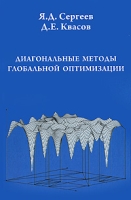 Я.Д. Сергеев
Д.Е. Квасов

ДИАГОНАЛЬНЫЕ МЕТОДЫ
ГЛОБАЛЬНОЙ ОПТИМИЗАЦИИ